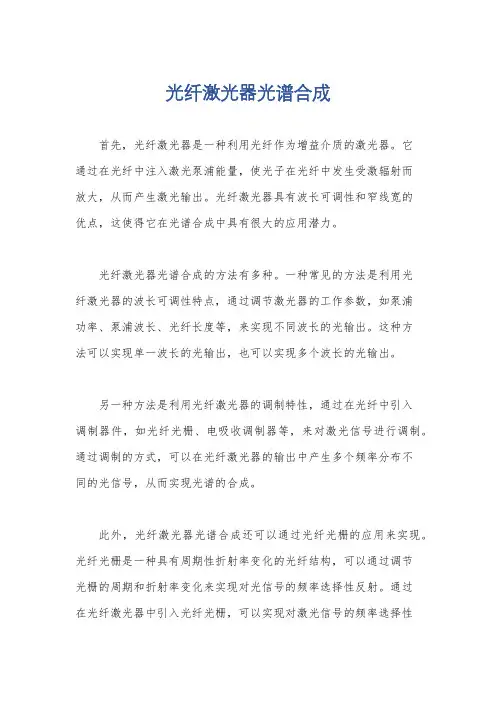 光纤激光器光谱合成

首先，光纤激光器是一种利用光纤作为增益介质的激光器。它通过在光纤中注入激光泵浦能量，使光子在光纤中发生受激辐射而放大，从而产生激光输出。光纤激光器具有波长可调性和窄线宽的优点，这使得它在光谱合成中具有很大的应用潜力。

光纤激光器光谱合成的方法有多种。一种常见的方法是利用光纤激光器的波长可调性特点，通过调节激光器的工作参数，如泵浦功率、泵浦波长、光纤长度等，来实现不同波长的光输出。这种方法可以实现单一波长的光输出，也可以实现多个波长的光输出。

另一种方法是利用光纤激光器的调制特性，通过在光纤中引入调制器件，如光纤光栅、电吸收调制器等，来对激光信号进行调制。通过调制的方式，可以在光纤激光器的输出中产生多个频率分布不同的光信号，从而实现光谱的合成。

此外，光纤激光器光谱合成还可以通过光纤光栅的应用来实现。光纤光栅是一种具有周期性折射率变化的光纤结构，可以通过调节光栅的周期和折射率变化来实现对光信号的频率选择性反射。通过在光纤激光器中引入光纤光栅，可以实现对激光信号的频率选择性